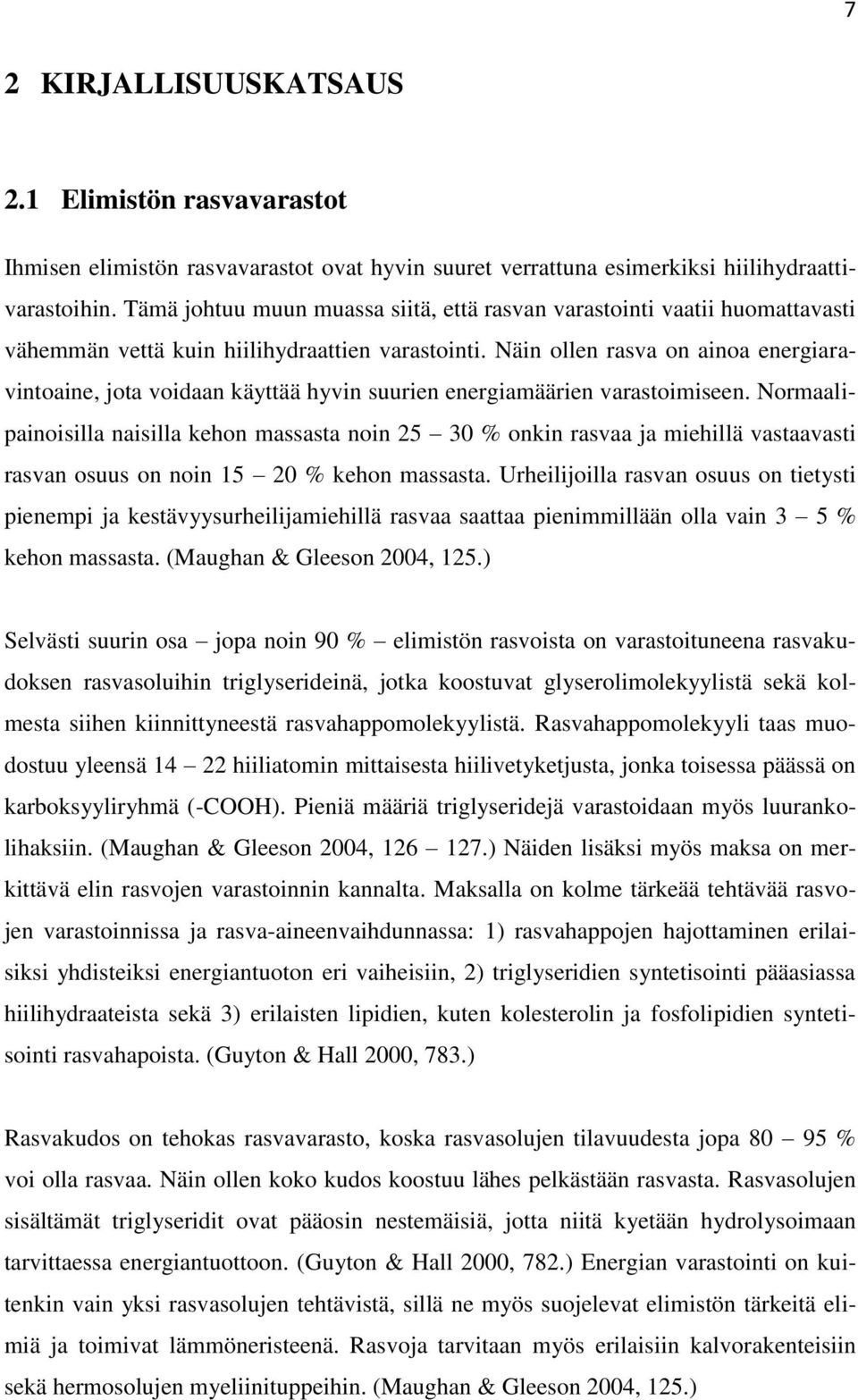 7

2 KIRJALLISUUSKATSAUS

2.1 Elimistön rasvavarastot

Ihmisen elimistön rasvavarastot ovat hyvin suuret verrattuna esimerkiksi hiilihydraattivarastoihin. Tämä johtuu muun muassa siitä, että rasvan varastointi vaatii huomattavasti vähemmän vettä kuin hiilihydraattien varastointi. Näin ollen rasva on ainoa energiaravintoaine, jota voidaan käyttää hyvin suurien energiamäärien varastoimiseen. Normaalipainoisilla naisilla kehon massasta noin 25 – 30 % onkin rasvaa ja miehillä vastaavasti rasvan osuus on noin 15 – 20 % kehon massasta. Urheilijoilla rasvan osuus on tietysti pienempi ja kestävyysurheilijamiehillä rasvaa saattaa pienimmillään olla vain 3 – 5 % kehon massasta. (Maughan & Gleeson 2004, 125.)

Selvästi suurin osa – jopa noin 90 % – elimistön rasvoista on varastoituneena rasvakudoksen rasvasoluihin triglyserideinä, jotka koostuvat glyserolimolekyylistä sekä kolmesta siihen kiinnittyneestä rasvahappomolekyylistä. Rasvahappomolekyyli taas muodostuu yleensä 14 – 22 hiiliatomin mittaisesta hiilivetyketjusta, jonka toisessa päässä on karboksyyliryhmä (-COOH). Pieniä määriä triglyseridejä varastoidaan myös luurankolihaksiin. (Maughan & Gleeson 2004, 126 – 127.) Näiden lisäksi myös maksa on merkittävä elin rasvojen varastoinnin kannalta. Maksalla on kolme tärkeää tehtävää rasvojen varastoinnissa ja rasva-aineenvaihdunnassa: 1) rasvahappojen hajottaminen erilaisiksi yhdisteiksi energiantuoton eri vaiheisiin, 2) triglyseridien syntetisointi pääasiassa hiilihydraateista sekä 3) erilaisten lipidien, kuten kolesterolin ja fosfolipidien syntetisointi rasvahapoista. (Guyton & Hall 2000, 783.)

Rasvakudos on tehokas rasvavarasto, koska rasvasolujen tilavuudesta jopa 80 – 95 % voi olla rasvaa. Näin ollen koko kudos koostuu lähes pelkästään rasvasta. Rasvasolujen sisältämät triglyseridit ovat pääosin nestemäisiä, jotta niitä kyetään hydrolysoimaan tarvittaessa energiantuottoon. (Guyton & Hall 2000, 782.) Energian varastointi on kuitenkin vain yksi rasvasolujen tehtävistä, sillä ne myös suojelevat elimistön tärkeitä elimiä ja toimivat lämmöneristeenä. Rasvoja tarvitaan myös erilaisiin kalvorakenteisiin sekä hermosolujen myeliinituppeihin. (Maughan & Gleeson 2004, 125.)